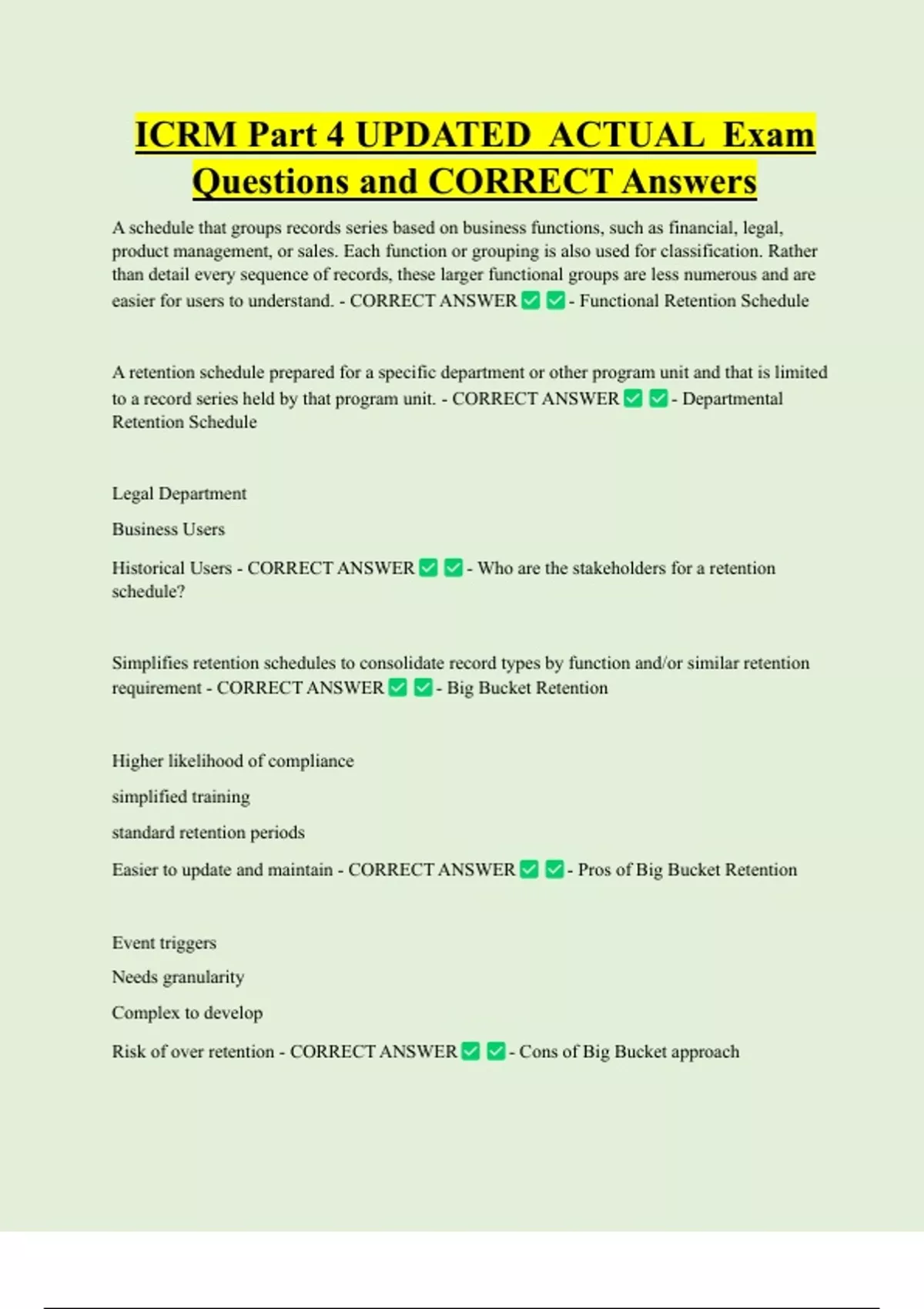 ICRM Part 4 UPDATED ACTUAL Exam Questions and CORRECT Answers

A schedule that groups records series based on business functions, such as financial, legal, product management, or sales. Each function or grouping is also used for classification. Rather than detail every sequence of records, these larger functional groups are less numerous and are easier for users to understand. - CORRECT ANSWER ✅ ✅ - Functional Retention Schedule

A retention schedule prepared for a specific department or other program unit and that is limited to a record series held by that program unit. - CORRECT ANSWER ✅ ✅ - Departmental Retention Schedule

Legal Department

Business Users

Historical Users - CORRECT ANSWER ✅ ✅ - Who are the stakeholders for a retention schedule?

Simplifies retention schedules to consolidate record types by function and/or similar retention requirement - CORRECT ANSWER ✅ ✅ - Big Bucket Retention

Higher likelihood of compliance

simplified training

standard retention periods

Easier to update and maintain - CORRECT ANSWER ✅ ✅ - Pros of Big Bucket Retention

Event triggers

Needs granularity

Complex to develop

Risk of over retention - CORRECT ANSWER ✅ ✅ - Cons of Big Bucket approach